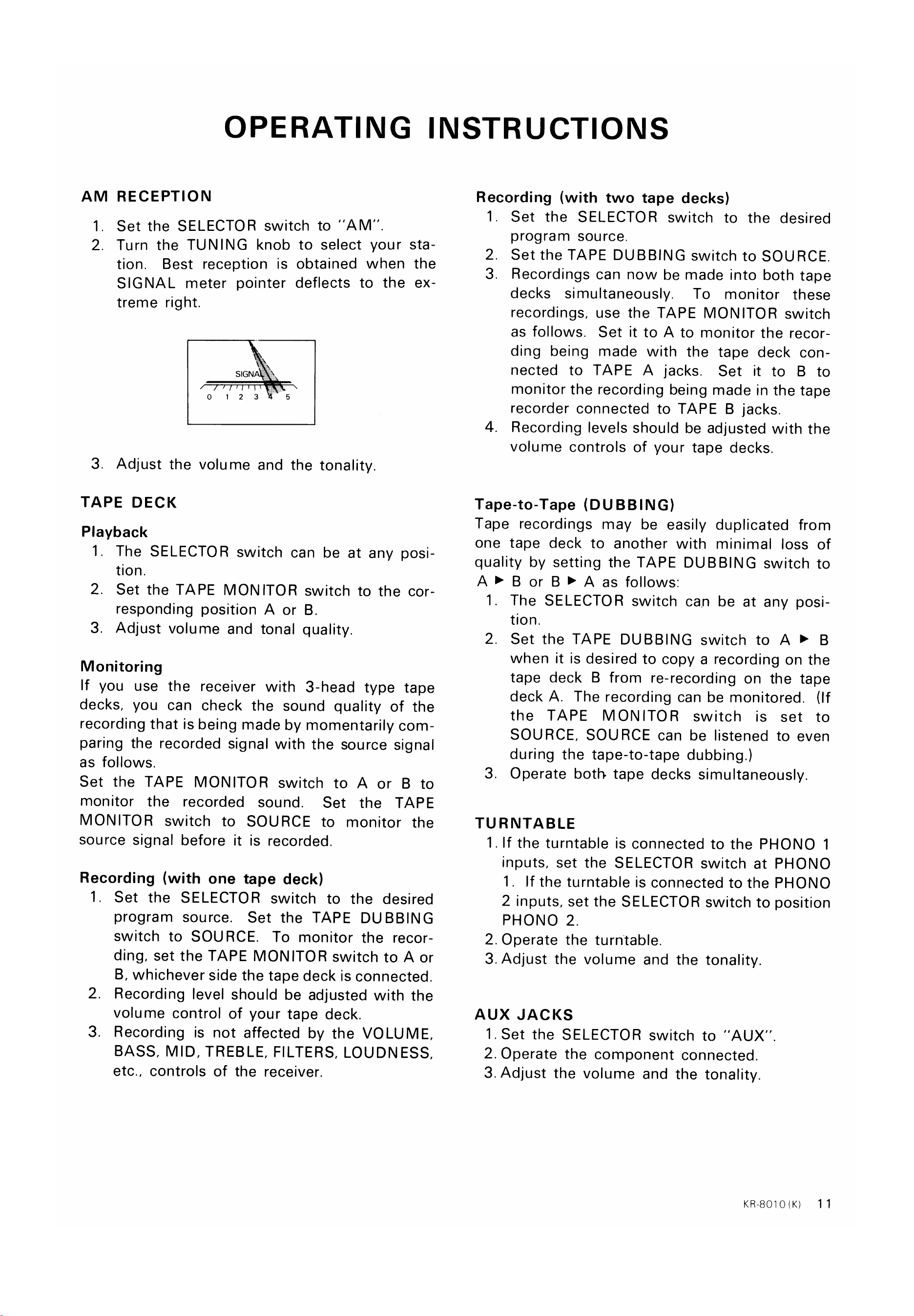 OPERATING INSTRUCTIONS

AM RECEPTION

1. Set the SELECTOR switch to "AM".
2. Turn the TUNING knob to select your station. Best reception is obtained when the SIGNAL meter pointer deflects to the extreme right.

SIGNAL
0 1 2 3 4 5

3. Adjust the volume and the tonality.

TAPE DECK

Playback

1. The SELECTOR switch can be at any position.
2. Set the TAPE MONITOR switch to the corresponding position A or B.
3. Adjust volume and tonal quality.

Monitoring

If you use the receiver with 3-head type tape decks, you can check the sound quality of the recording that is being made by momentarily comparing the recorded signal with the source signal as follows.
Set the TAPE MONITOR switch to A or B to monitor the recorded sound. Set the TAPE MONITOR switch to SOURCE to monitor the source signal before it is recorded.

Recording (with one tape deck)

1. Set the SELECTOR switch to the desired program source. Set the TAPE DUBBING switch to SOURCE. To monitor the recording, set the TAPE MONITOR switch to A or B, whichever side the tape deck is connected.
2. Recording level should be adjusted with the volume control of your tape deck.
3. Recording is not affected by the VOLUME, BASS, MID, TREBLE, FILTERS, LOUDNESS, etc., controls of the receiver.

Recording (with two tape decks)

1. Set the SELECTOR switch to the desired program source.
2. Set the TAPE DUBBING switch to SOURCE.
3. Recordings can now be made into both tape decks simultaneously. To monitor these recordings, use the TAPE MONITOR switch as follows. Set it to A to monitor the recording being made with the tape deck connected to TAPE A jacks. Set it to B to monitor the recording being made in the tape recorder connected to TAPE B jacks.
4. Recording levels should be adjusted with the volume controls of your tape decks.

Tape-to-Tape (DUBBING)

Tape recordings may be easily duplicated from one tape deck to another with minimal loss of quality by setting the TAPE DUBBING switch to A ▶ B or B ▶ A as follows:

1. The SELECTOR switch can be at any position.
2. Set the TAPE DUBBING switch to A ▶ B when it is desired to copy a recording on the tape deck B from re-recording on the tape deck A. The recording can be monitored. (If the TAPE MONITOR switch is set to SOURCE, SOURCE can be listened to even during the tape-to-tape dubbing.)
3. Operate both tape decks simultaneously.

TURNTABLE

1. If the turntable is connected to the PHONO 1 inputs, set the SELECTOR switch at PHONO 1. If the turntable is connected to the PHONO 2 inputs, set the SELECTOR switch to position PHONO 2.
2. Operate the turntable.
3. Adjust the volume and the tonality.

AUX JACKS

1. Set the SELECTOR switch to "AUX".
2. Operate the component connected.
3. Adjust the volume and the tonality.

KR-8010(K) 11